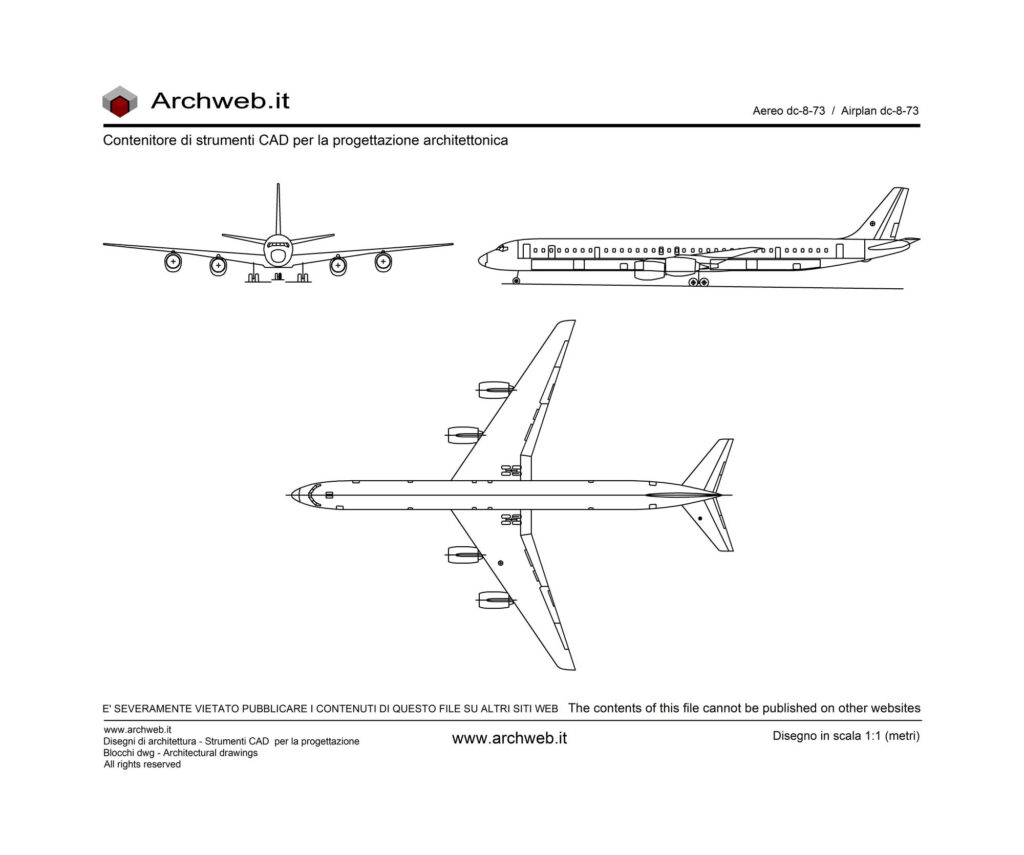 Archweb.it

Aereo dc-8-73 / Airplan dc-8-73

Contenitore di strumenti CAD per la progettazione architettonica

E' SEVERAMENTE VIETATO PUBBLICARE I CONTENUTI DI QUESTO FILE SU ALTRI SITI WEB The contents of this file cannot be published on other websites

www.archweb.it
Disegni di architettura - Strumenti CAD per la progettazione
Blocchi dwg - Architectural drawings
All rights reserved

www.archweb.it

Disegno in scala 1:1 (metri)